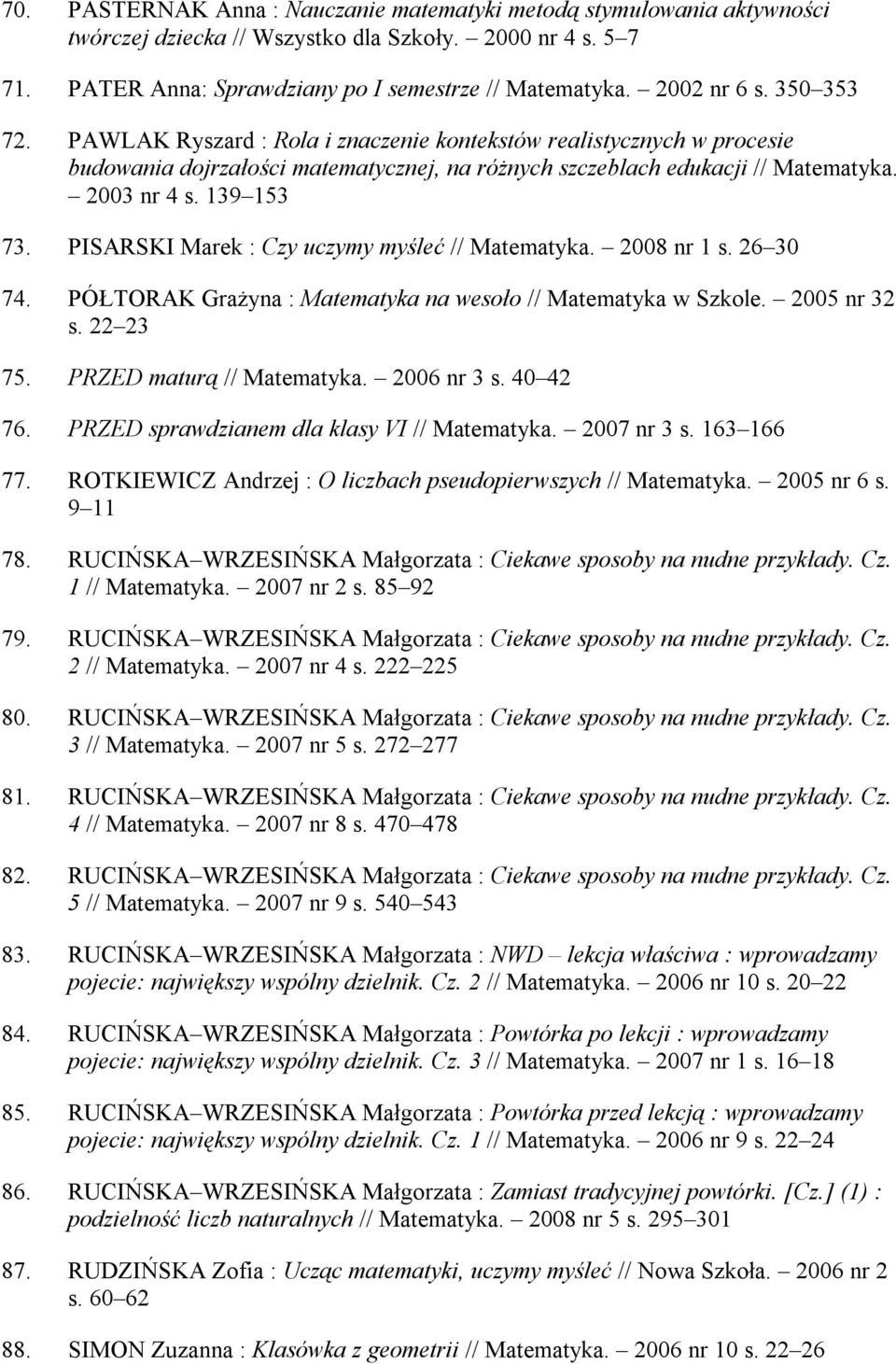 70. PASTERNAK Anna : Nauczanie matematyki metodą stymulowania aktywności twórczej dziecka // Wszystko dla Szkoły. – 2000 nr 4 s. 5–7

71. PATER Anna: Sprawdziany po I semestrze // Matematyka. – 2002 nr 6 s. 350–353

72. PAWLAK Ryszard : Rola i znaczenie kontekstów realistycznych w procesie budowania dojrzałości matematycznej, na różnych szczeblach edukacji // Matematyka. – 2003 nr 4 s. 139–153

73. PISARSKI Marek : Czy uczymy myśleć // Matematyka. – 2008 nr 1 s. 26–30

74. PÓŁTORAK Grażyna : Matematyka na wesoło // Matematyka w Szkole. – 2005 nr 32 s. 22–23

75. PRZED maturą // Matematyka. – 2006 nr 3 s. 40–42

76. PRZED sprawdzianem dla klasy VI // Matematyka. – 2007 nr 3 s. 163–166

77. ROTKIEWICZ Andrzej : O liczbach pseudopierwszych // Matematyka. – 2005 nr 6 s. 9–11

78. RUCIŃSKA–WRZESIŃSKA Małgorzata : Ciekawe sposoby na nudne przykłady. Cz. 1 // Matematyka. – 2007 nr 2 s. 85–92

79. RUCIŃSKA–WRZESIŃSKA Małgorzata : Ciekawe sposoby na nudne przykłady. Cz. 2 // Matematyka. – 2007 nr 4 s. 222–225

80. RUCIŃSKA–WRZESIŃSKA Małgorzata : Ciekawe sposoby na nudne przykłady. Cz. 3 // Matematyka. – 2007 nr 5 s. 272–277

81. RUCIŃSKA–WRZESIŃSKA Małgorzata : Ciekawe sposoby na nudne przykłady. Cz. 4 // Matematyka. – 2007 nr 8 s. 470–478

82. RUCIŃSKA–WRZESIŃSKA Małgorzata : Ciekawe sposoby na nudne przykłady. Cz. 5 // Matematyka. – 2007 nr 9 s. 540–543

83. RUCIŃSKA–WRZESIŃSKA Małgorzata : NWD – lekcja właściwa : wprowadzamy pojecie: największy wspólny dzielnik. Cz. 2 // Matematyka. – 2006 nr 10 s. 20–22

84. RUCIŃSKA–WRZESIŃSKA Małgorzata : Powtórka po lekcji : wprowadzamy pojecie: największy wspólny dzielnik. Cz. 3 // Matematyka. – 2007 nr 1 s. 16–18

85. RUCIŃSKA–WRZESIŃSKA Małgorzata : Powtórka przed lekcją : wprowadzamy pojecie: największy wspólny dzielnik. Cz. 1 // Matematyka. – 2006 nr 9 s. 22–24

86. RUCIŃSKA–WRZESIŃSKA Małgorzata : Zamiast tradycyjnej powtórki. [Cz.] (1) : podzielność liczb naturalnych // Matematyka. – 2008 nr 5 s. 295–301

87. RUDZIŃSKA Zofia : Ucząc matematyki, uczymy myśleć // Nowa Szkoła. – 2006 nr 2 s. 60–62

88. SIMON Zuzanna : Klasówka z geometrii // Matematyka. – 2006 nr 10 s. 22–26